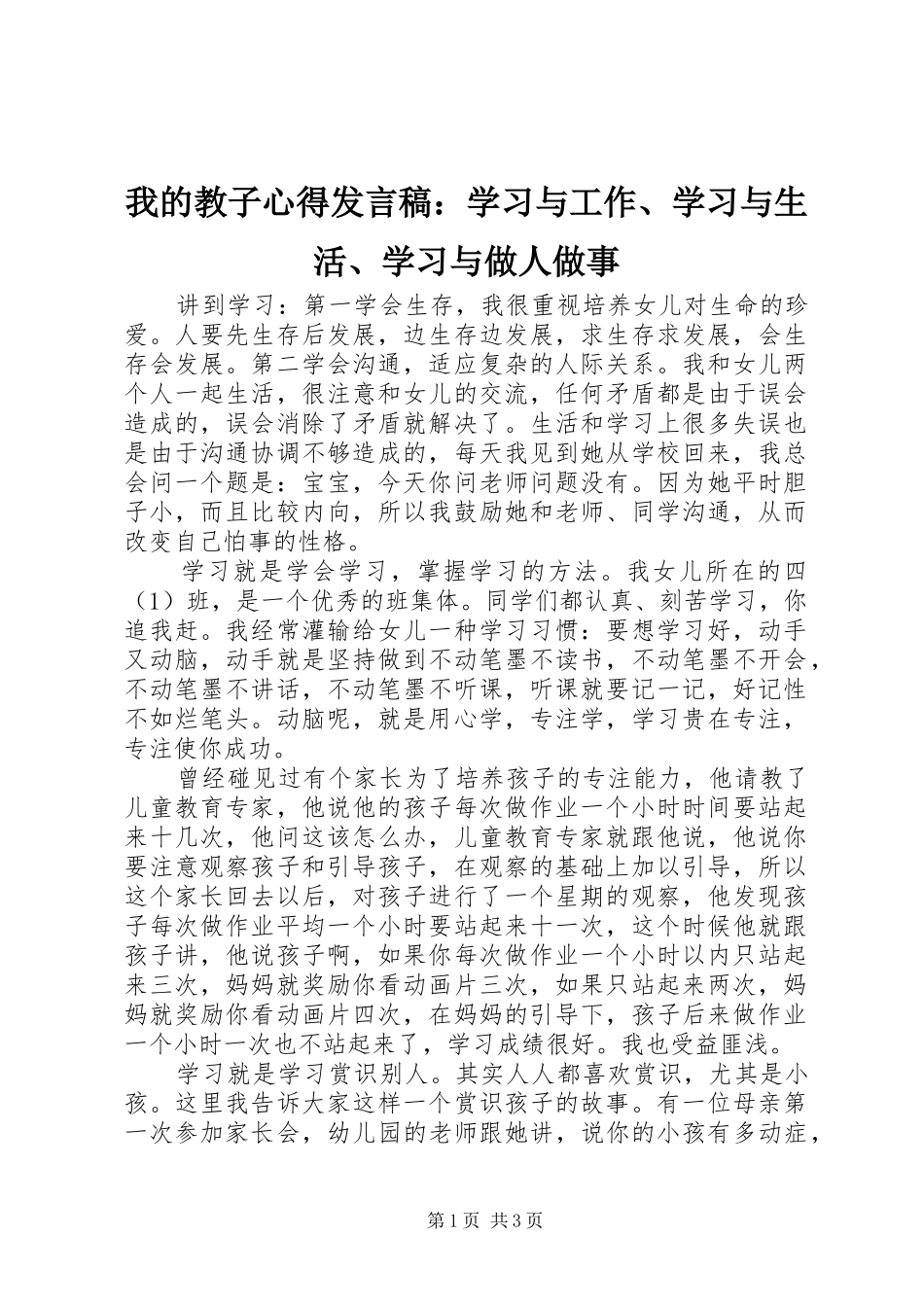 我的教子心得发言稿：学习与工作、学习与生活、学习与做人做事

讲到学习：第一学会生存，我很重视培养女儿对生命的珍爱。人要先生存后发展，边生存边发展，求生存求发展，会生存会发展。第二学会沟通，适应复杂的人际关系。我和女儿两个人一起生活，很注意和女儿的交流，任何矛盾都是由于误会造成的，误会消除了矛盾就解决了。生活和学习上很多失误也是由于沟通协调不够造成的，每天我见到她从学校回来，我总会问一个题是：宝宝，今天你问老师问题没有。因为她平时胆子小，而且比较内向，所以我鼓励她和老师、同学沟通，从而改变自己怕事的性格。

学习就是学会学习，掌握学习的方法。我女儿所在的四（1）班，是一个优秀的班集体。同学们都认真、刻苦学习，你追我赶。我经常灌输给女儿一种学习习惯：要想学习好，动手又动脑，动手就是坚持做到不动笔墨不读书，不动笔墨不开会，不动笔墨不讲话，不动笔墨不听课，听课就要记一记，好记性不如烂笔头。动脑呢，就是用心学，专注学，学习贵在专注，专注使你成功。

曾经碰见过有个家长为了培养孩子的专注能力，他请教了儿童教育专家，他说他的孩子每次做作业一个小时时间要站起来十几次，他问这该怎么办，儿童教育专家就跟他说，他说你要注意观察孩子和引导孩子，在观察的基础上加以引导，所以这个家长回去以后，对孩子进行了一个星期的观察，他发现孩子每次做作业平均一个小时要站起来十一次，这个时候他就跟孩子讲，他说孩子啊，如果你每次做作业一个小时以内只站起来三次，妈妈就奖励你看动画片三次，如果只站起来两次，妈妈就奖励你看动画片四次，在妈妈的引导下，孩子后来做作业一个小时一次也不站起来了，学习成绩很好。我也受益匪浅。

学习就是学习赏识别人。其实人人都喜欢赏识，尤其是小孩。这里我告诉大家这样一个赏识孩子的故事。有一位母亲第一次参加家长会，幼儿园的老师跟她讲，说你的小孩有多动症，

第1页 共3页